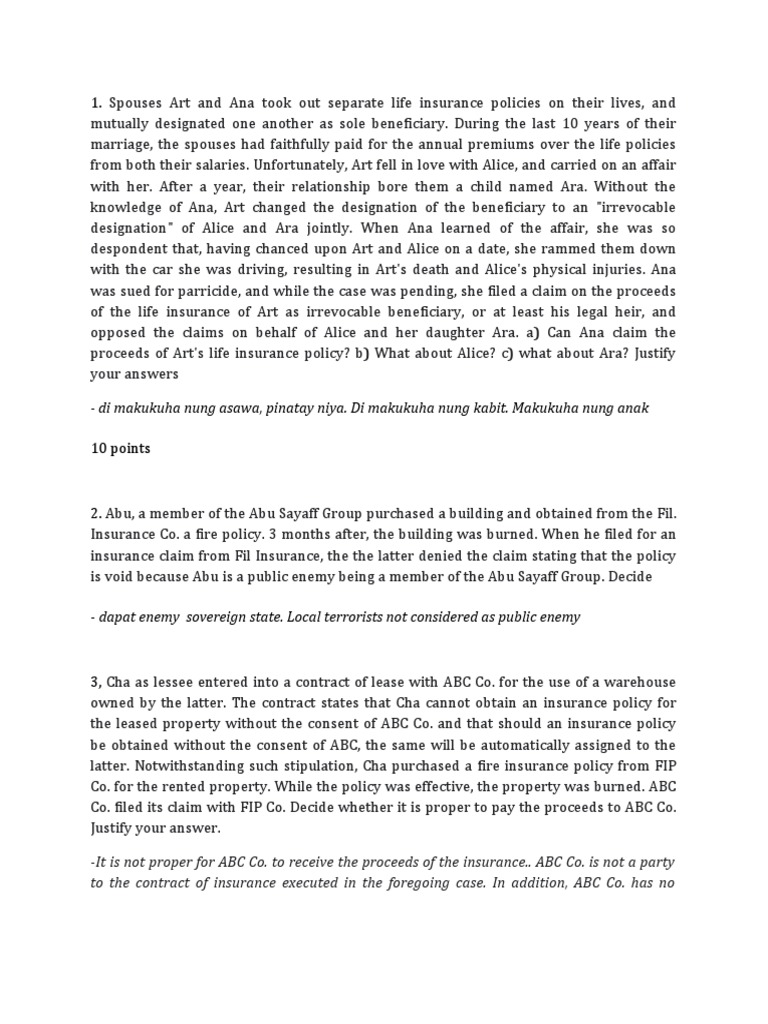 1. Spouses Art and Ana took out separate life insurance policies on their lives, and mutually designated one another as sole beneficiary. During the last 10 years of their marriage, the spouses had faithfully paid for the annual premiums over the life policies from both their salaries. Unfortunately, Art fell in love with Alice, and carried on an affair with her. After a year, their relationship bore them a child named Ara. Without the knowledge of Ana, Art changed the designation of the beneficiary to an "irrevocable designation" of Alice and Ara jointly. When Ana learned of the affair, she was so despondent that, having chanced upon Art and Alice on a date, she rammed them down with the car she was driving, resulting in Art's death and Alice's physical injuries. Ana was sued for parricide, and while the case was pending, she filed a claim on the proceeds of the life insurance of Art as irrevocable beneficiary, or at least his legal heir, and opposed the claims on behalf of Alice and her daughter Ara. a) Can Ana claim the proceeds of Art's life insurance policy? b) What about Alice? c) what about Ara? Justify your answers

- di makukuha nung asawa, pinatay niya. Di makukuha nung kabit. Makukuha nung anak

10 points

2. Abu, a member of the Abu Sayaff Group purchased a building and obtained from the Fil. Insurance Co. a fire policy. 3 months after, the building was burned. When he filed for an insurance claim from Fil Insurance, the the latter denied the claim stating that the policy is void because Abu is a public enemy being a member of the Abu Sayaff Group. Decide

- dapat enemy sovereign state. Local terrorists not considered as public enemy

3, Cha as lessee entered into a contract of lease with ABC Co. for the use of a warehouse owned by the latter. The contract states that Cha cannot obtain an insurance policy for the leased property without the consent of ABC Co. and that should an insurance policy be obtained without the consent of ABC, the same will be automatically assigned to the latter. Notwithstanding such stipulation, Cha purchased a fire insurance policy from FIP Co. for the rented property. While the policy was effective, the property was burned. ABC Co. filed its claim with FIP Co. Decide whether it is proper to pay the proceeds to ABC Co. Justify your answer.

-It is not proper for ABC Co. to receive the proceeds of the insurance.. ABC Co. is not a party to the contract of insurance executed in the foregoing case. In addition, ABC Co. has no